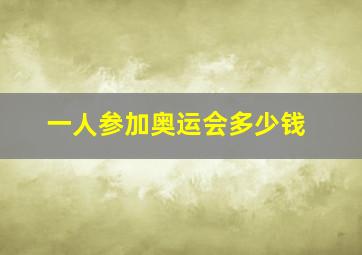 一人参加奥运会多少钱